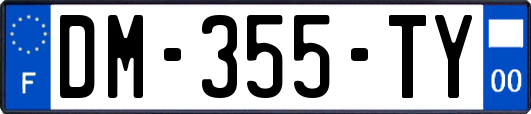 F
DM-355-TY
00